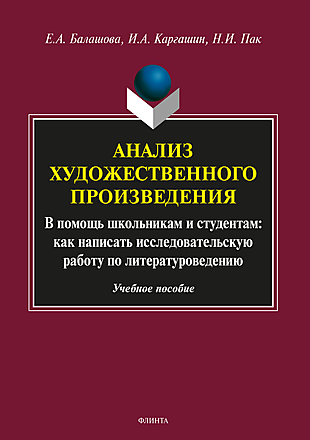 Е.А. Балашова, И.А. Каргашин, Н.И. Пак

АНАЛИЗ ХУДОЖЕСТВЕННОГО ПРОИЗВЕДЕНИЯ

В помощь школьникам и студентам: как написать исследовательскую работу по литературоведению

Учебное пособие

ФЛИНТА